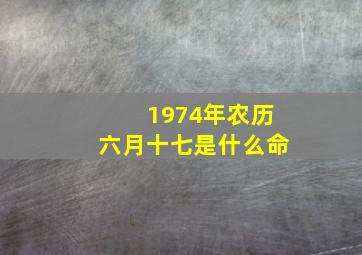 1974年农历
六月十七是什么命